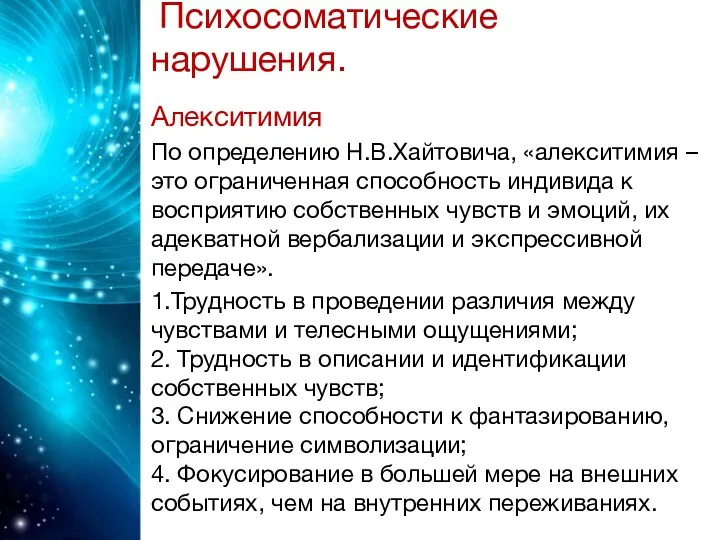 Психосоматические нарушения.

Алекситимия

По определению Н.В.Хайтовича, «алекситимия – это ограниченная способность индивида к восприятию собственных чувств и эмоций, их адекватной вербализации и экспрессивной передаче».

1.Трудность в проведении различия между чувствами и телесными ощущениями;
2. Трудность в описании и идентификации собственных чувств;
3. Снижение способности к фантазированию, ограничение символизации;
4. Фокусирование в большей мере на внешних событиях, чем на внутренних переживаниях.